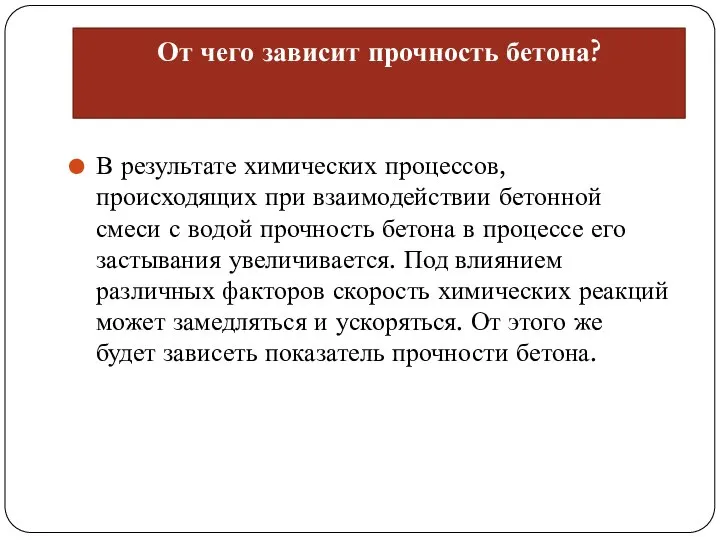 От чего зависит прочность бетона?

В результате химических процессов, происходящих при взаимодействии бетонной смеси с водой прочность бетона в процессе его застывания увеличивается. Под влиянием различных факторов скорость химических реакций может замедляться и ускоряться. От этого же будет зависеть показатель прочности бетона.